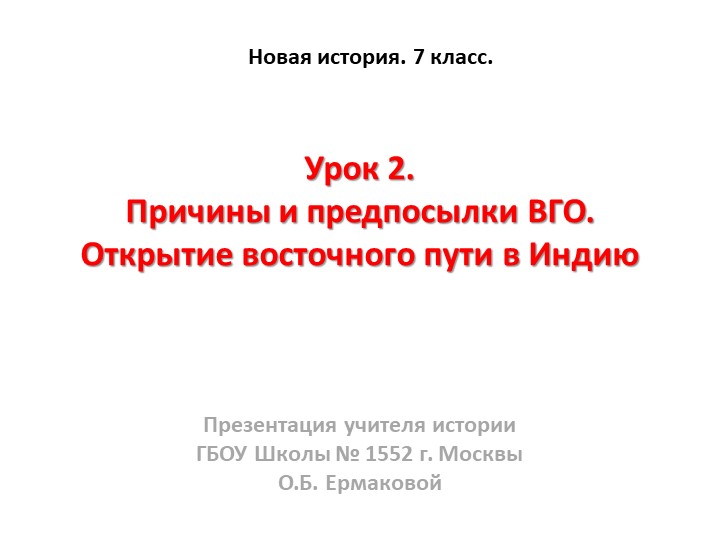 Новая история. 7 класс.

Урок 2.
Причины и предпосылки ВГО.
Открытие восточного пути в Индию

Презентация учителя истории
ГБОУ Школы № 1552 г. Москвы
О.Б. Ермаковой